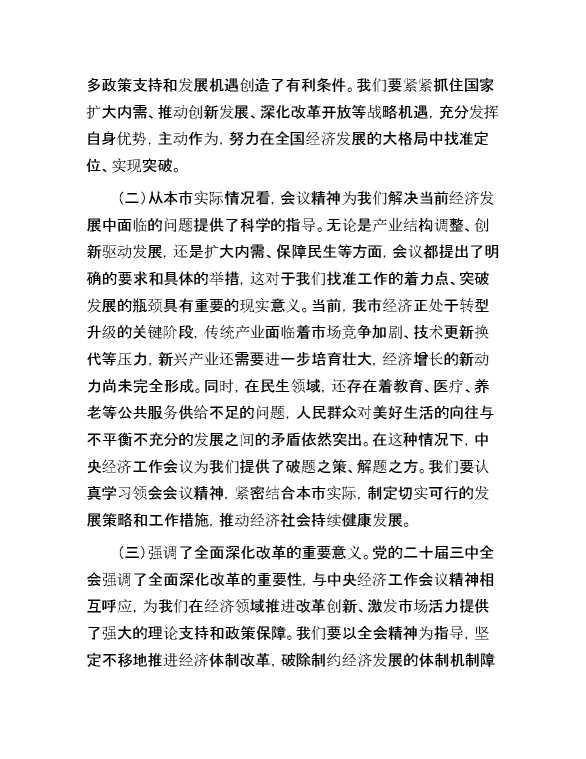 多政策支持和发展机遇创造了有利条件。我们要紧紧抓住国家扩大内需、推动创新发展、深化改革开放等战略机遇，充分发挥自身优势，主动作为，努力在全国经济发展的大格局中找准定位、实现突破。

（二）从本市实际情况看，会议精神为我们解决当前经济发展中面临的问题提供了科学的指导。无论是产业结构调整、创新驱动发展，还是扩大内需、保障民生等方面，会议都提出了明确的要求和具体的举措，这对于我们找准工作的着力点、突破发展的瓶颈具有重要的现实意义。当前，我市经济正处于转型升级的关键阶段，传统产业面临着市场竞争加剧、技术更新换代等压力，新兴产业还需要进一步培育壮大，经济增长的新动力尚未完全形成。同时，在民生领域，还存在着教育、医疗、养老等公共服务供给不足的问题，人民群众对美好生活的向往与不平衡不充分的发展之间的矛盾依然突出。在这种情况下，中央经济工作会议为我们提供了破题之策、解题之方。我们要认真学习领会会议精神，紧密结合本市实际，制定切实可行的发展策略和工作措施，推动经济社会持续健康发展。

（三）强调了全面深化改革的重要意义。党的二十届三中全会强调了全面深化改革的重要性，与中央经济工作会议精神相互呼应，为我们在经济领域推进改革创新、激发市场活力提供了强大的理论支持和政策保障。我们要以全会精神为指导，坚定不移地推进经济体制改革，破除制约经济发展的体制机制障